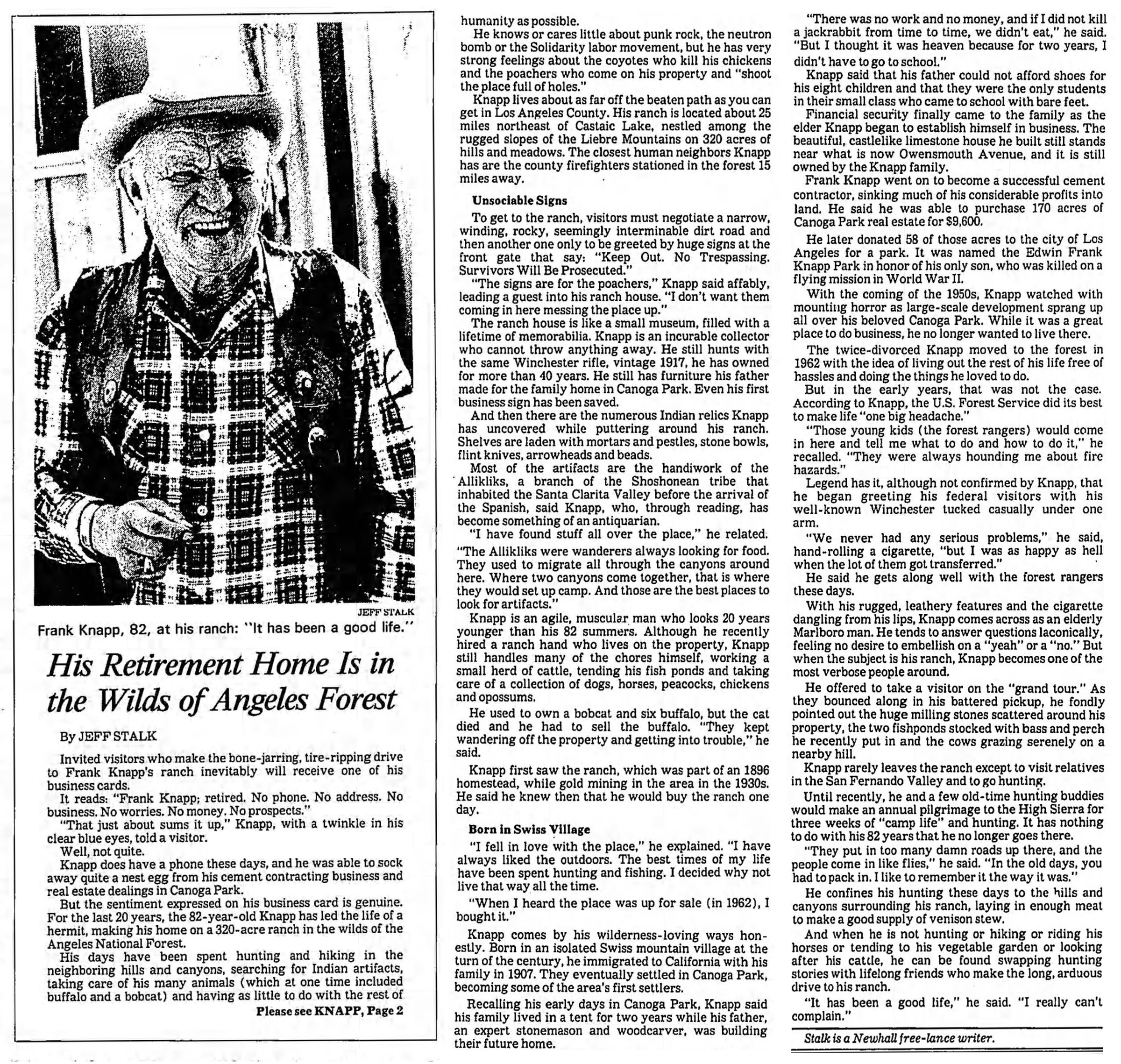 JEFF STALK

Frank Knapp, 82, at his ranch: "It has been a good life."

His Retirement Home Is in the Wilds of Angeles Forest

By JEFF STALK

Invited visitors who make the bone-jarring, tire-ripping drive to Frank Knapp's ranch inevitably will receive one of his business cards.

It reads: "Frank Knapp; retired. No phone. No address. No business. No worries. No money. No prospects."

"That just about sums it up," Knapp, with a twinkle in his clear blue eyes, told a visitor.

Well, not quite.

Knapp does have a phone these days, and he was able to sock away quite a nest egg from his cement contracting business and real estate dealings in Canoga Park.

But the sentiment expressed on his business card is genuine. For the last 20 years, the 82-year-old Knapp has led the life of a hermit, making his home on a 320-acre ranch in the wilds of the Angeles National Forest.

His days have been spent hunting and hiking in the neighboring hills and canyons, searching for Indian artifacts, taking care of his many animals (which at one time included buffalo and a bobcat) and having as little to do with the rest of

Please see KNAPP, Page 2

humanity as possible.

He knows or cares little about punk rock, the neutron bomb or the Solidarity labor movement, but he has very strong feelings about the coyotes who kill his chickens and the poachers who come on his property and "shoot the place full of holes."

Knapp lives about as far off the beaten path as you can get in Los Angeles County. His ranch is located about 25 miles northeast of Castaic Lake, nestled among the rugged slopes of the Liebre Mountains on 320 acres of hills and meadows. The closest human neighbors Knapp has are the county firefighters stationed in the forest 15 miles away.

Unsociable Signs

To get to the ranch, visitors must negotiate a narrow, winding, rocky, seemingly interminable dirt road and then another one only to be greeted by huge signs at the front gate that say: "Keep Out. No Trespassing. Survivors Will Be Prosecuted."

"The signs are for the poachers," Knapp said affably, leading a guest into his ranch house. "I don't want them coming in here messing the place up."

The ranch house is like a small museum, filled with a lifetime of memorabilia. Knapp is an incurable collector who cannot throw anything away. He still hunts with the same Winchester rifle, vintage 1917, he has owned for more than 40 years. He still has furniture his father made for the family home in Canoga Park. Even his first business sign has been saved.

And then there are the numerous Indian relics Knapp has uncovered while puttering around his ranch. Shelves are laden with mortars and pestles, stone bowls, flint knives, arrowheads and beads.

Most of the artifacts are the handiwork of the Allikliks, a branch of the Shoshonean tribe that inhabited the Santa Clarita Valley before the arrival of the Spanish, said Knapp, who, through reading, has become something of an antiquarian.

"I have found stuff all over the place," he related. "The Allikliks were wanderers always looking for food. They used to migrate all through the canyons around here. Where two canyons come together, that is where they would set up camp. And those are the best places to look for artifacts."

Knapp is an agile, muscular man who looks 20 years younger than his 82 summers. Although he recently hired a ranch hand who lives on the property, Knapp still handles many of the chores himself, working a small herd of cattle, tending his fish ponds and taking care of a collection of dogs, horses, peacocks, chickens and opossums.

He used to own a bobcat and six buffalo, but the cat died and he had to sell the buffalo. "They kept wandering off the property and getting into trouble," he said.

Knapp first saw the ranch, which was part of an 1896 homestead, while gold mining in the area in the 1930s. He said he knew then that he would buy the ranch one day.

Born in Swiss Village

"I fell in love with the place," he explained. "I have always liked the outdoors. The best times of my life have been spent hunting and fishing. I decided why not live that way all the time.

"When I heard the place was up for sale (in 1962), I bought it."

Knapp comes by his wilderness-loving ways honestly. Born in an isolated Swiss mountain village at the turn of the century, he immigrated to California with his family in 1907. They eventually settled in Canoga Park, becoming some of the area's first settlers.

Recalling his early days in Canoga Park, Knapp said his family lived in a tent for two years while his father, an expert stonemason and woodcarver, was building their future home.

"There was no work and no money, and if I did not kill a jackrabbit from time to time, we didn't eat," he said. "But I thought it was heaven because for two years, I didn't have to go to school."

Knapp said that his father could not afford shoes for his eight children and that they were the only students in their small class who came to school with bare feet.

Financial security finally came to the family as the elder Knapp began to establish himself in business. The beautiful, castlelike limestone house he built still stands near what is now Owensmouth Avenue, and it is still owned by the Knapp family.

Frank Knapp went on to become a successful cement contractor, sinking much of his considerable profits into land. He said he was able to purchase 170 acres of Canoga Park real estate for $9,600.

He later donated 58 of those acres to the city of Los Angeles for a park. It was named the Edwin Frank Knapp Park in honor of his only son, who was killed on a flying mission in World War II.

With the coming of the 1950s, Knapp watched with mounting horror as large-scale development sprang up all over his beloved Canoga Park. While it was a great place to do business, he no longer wanted to live there.

The twice-divorced Knapp moved to the forest in 1962 with the idea of living out the rest of his life free of hassles and doing the things he loved to do.

But in the early years, that was not the case. According to Knapp, the U.S. Forest Service did its best to make life "one big headache."

"Those young kids (the forest rangers) would come in here and tell me what to do and how to do it," he recalled. "They were always hounding me about fire hazards."

Legend has it, although not confirmed by Knapp, that he began greeting his federal visitors with his well-known Winchester tucked casually under one arm.

"We never had any serious problems," he said, hand-rolling a cigarette, "but I was as happy as hell when the lot of them got transferred."

He said he gets along well with the forest rangers these days.

With his rugged, leathery features and the cigarette dangling from his lips, Knapp comes across as an elderly Marlboro man. He tends to answer questions laconically, feeling no desire to embellish on a "yeah" or a "no." But when the subject is his ranch, Knapp becomes one of the most verbose people around.

He offered to take a visitor on the "grand tour." As they bounced along in his battered pickup, he fondly pointed out the huge milling stones scattered around his property, the two fishponds stocked with bass and perch he recently put in and the cows grazing serenely on a nearby hill.

Knapp rarely leaves the ranch except to visit relatives in the San Fernando Valley and to go hunting.

Until recently, he and a few old-time hunting buddies would make an annual pilgrimage to the High Sierra for three weeks of "camp life" and hunting. It has nothing to do with his 82 years that he no longer goes there.

"They put in too many damn roads up there, and the people come in like flies," he said. "In the old days, you had to pack in. I like to remember it the way it was."

He confines his hunting these days to the hills and canyons surrounding his ranch, laying in enough meat to make a good supply of venison stew.

And when he is not hunting or hiking or riding his horses or tending to his vegetable garden or looking after his cattle, he can be found swapping hunting stories with lifelong friends who make the long, arduous drive to his ranch.

"It has been a good life," he said. "I really can't complain."

Stalk is a Newhall free-lance writer.